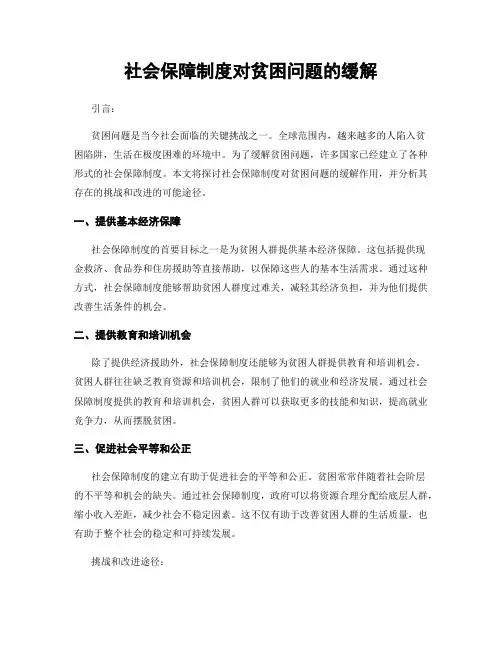 社会保障制度对贫困问题的缓解

引言：

贫困问题是当今社会面临的关键挑战之一。全球范围内，越来越多的人陷入贫困陷阱，生活在极度困难的环境中。为了缓解贫困问题，许多国家已经建立了各种形式的社会保障制度。本文将探讨社会保障制度对贫困问题的缓解作用，并分析其存在的挑战和改进的可能途径。

一、提供基本经济保障

社会保障制度的首要目标之一是为贫困人群提供基本经济保障。这包括提供现金救济、食品券和住房援助等直接帮助，以保障这些人的基本生活需求。通过这种方式，社会保障制度能够帮助贫困人群度过难关，减轻其经济负担，并为他们提供改善生活条件的机会。

二、提供教育和培训机会

除了提供经济援助外，社会保障制度还能够为贫困人群提供教育和培训机会。贫困人群往往缺乏教育资源和培训机会，限制了他们的就业和经济发展。通过社会保障制度提供的教育和培训机会，贫困人群可以获取更多的技能和知识，提高就业竞争力，从而摆脱贫困。

三、促进社会平等和公正

社会保障制度的建立有助于促进社会的平等和公正。贫困常常伴随着社会阶层的不平等和机会的缺失。通过社会保障制度，政府可以将资源合理分配给底层人群，缩小收入差距，减少社会不稳定因素。这不仅有助于改善贫困人群的生活质量，也有助于整个社会的稳定和可持续发展。

挑战和改进途径：